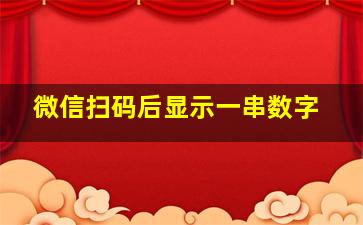 微信扫码后显示一串数字